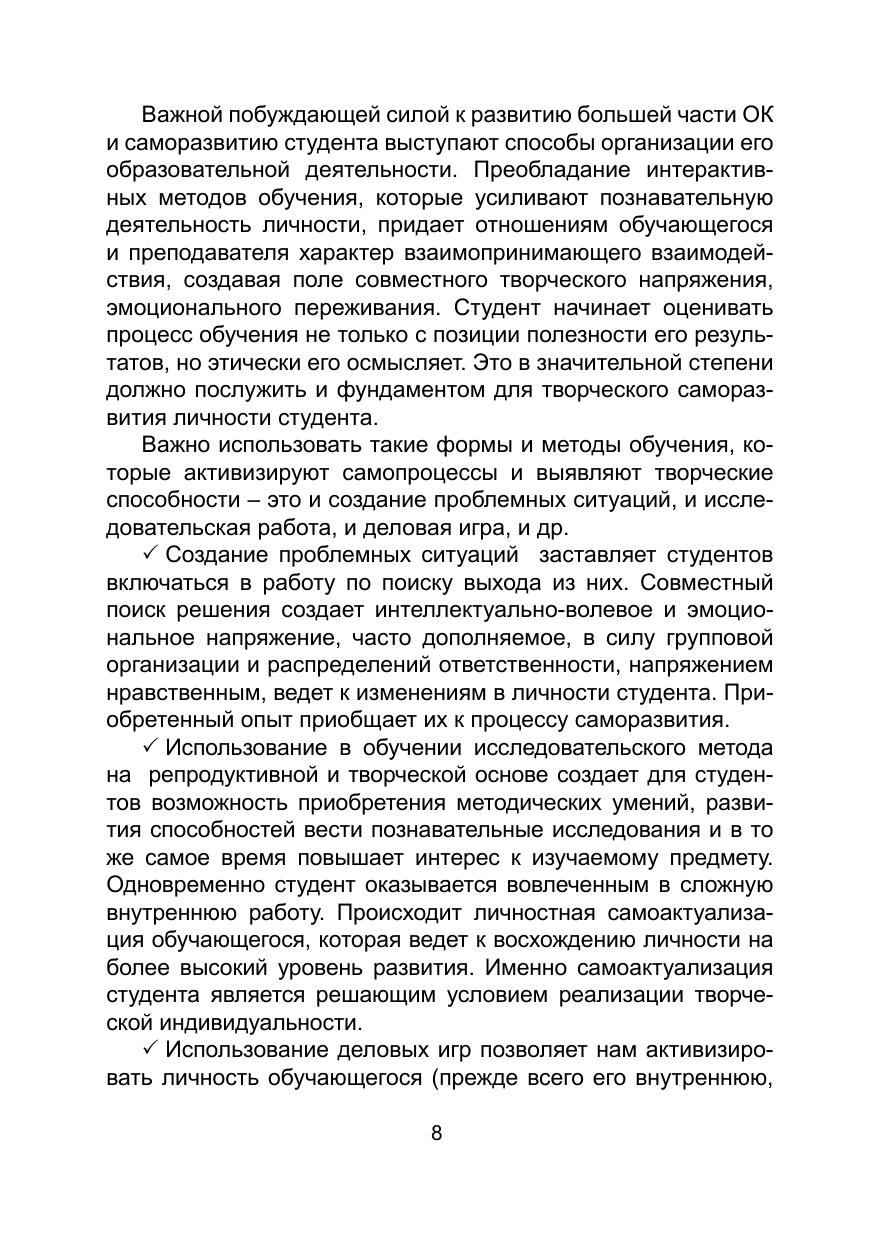 Важной побуждающей силой к развитию большей части ОК и саморазвитию студента выступают способы организации его образовательной деятельности. Преобладание интерактивных методов обучения, которые усиливают познавательную деятельность личности, придает отношениям обучающегося и преподавателя характер взаимопринимающего взаимодействия, создавая поле совместного творческого напряжения, эмоционального переживания. Студент начинает оценивать процесс обучения не только с позиции полезности его результатов, но этически его осмысляет. Это в значительной степени должно послужить и фундаментом для творческого саморазвития личности студента.

Важно использовать такие формы и методы обучения, которые активизируют самопроцессы и выявляют творческие способности – это и создание проблемных ситуаций, и исследовательская работа, и деловая игра, и др.

✓ Создание проблемных ситуаций заставляет студентов включаться в работу по поиску выхода из них. Совместный поиск решения создает интеллектуально-волевое и эмоциональное напряжение, часто дополняемое, в силу групповой организации и распределений ответственности, напряжением нравственным, ведет к изменениям в личности студента. Приобретенный опыт приобщает их к процессу саморазвития.

✓ Использование в обучении исследовательского метода на репродуктивной и творческой основе создает для студентов возможность приобретения методических умений, развития способностей вести познавательные исследования и в то же самое время повышает интерес к изучаемому предмету. Одновременно студент оказывается вовлеченным в сложную внутреннюю работу. Происходит личностная самоактуализация обучающегося, которая ведет к восхождению личности на более высокий уровень развития. Именно самоактуализация студента является решающим условием реализации творческой индивидуальности.

✓ Использование деловых игр позволяет нам активизировать личность обучающегося (прежде всего его внутреннюю,

8